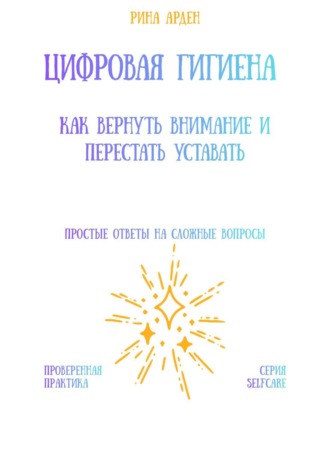 РИНА АРДЕН

ЦИФРОВАЯ ГИГИЕНА

КАК ВЕРНУТЬ ВНИМАНИЕ И ПЕРЕСТАТЬ УСТАВАТЬ

ПРОСТЫЕ ОТВЕТЫ НА СЛОЖНЫЕ ВОПРОСЫ

ПРОВЕРЕННАЯ ПРАКТИКА

СЕРИЯ SELFCARE